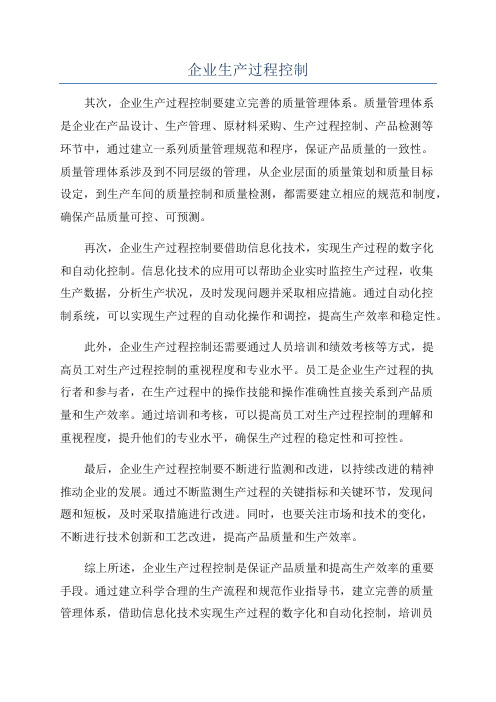 企业生产过程控制

其次，企业生产过程控制要建立完善的质量管理体系。质量管理体系是企业在产品设计、生产管理、原材料采购、生产过程控制、产品检测等环节中，通过建立一系列质量管理规范和程序，保证产品质量的一致性。质量管理体系涉及到不同层级的管理，从企业层面的质量策划和质量目标设定，到生产车间的质量控制和质量检测，都需要建立相应的规范和制度，确保产品质量可控、可预测。

再次，企业生产过程控制要借助信息化技术，实现生产过程的数字化和自动化控制。信息化技术的应用可以帮助企业实时监控生产过程，收集生产数据，分析生产状况，及时发现问题并采取相应措施。通过自动化控制系统，可以实现生产过程的自动化操作和调控，提高生产效率和稳定性。

此外，企业生产过程控制还需要通过人员培训和绩效考核等方式，提高员工对生产过程控制的重视程度和专业水平。员工是企业生产过程的执行者和参与者，在生产过程中的操作技能和操作准确性直接关系到产品质量和生产效率。通过培训和考核，可以提高员工对生产过程控制的理解和重视程度，提升他们的专业水平，确保生产过程的稳定性和可控性。

最后，企业生产过程控制要不断进行监测和改进，以持续改进的精神推动企业的发展。通过不断监测生产过程的关键指标和关键环节，发现问题和短板，及时采取措施进行改进。同时，也要关注市场和技术的变化，不断进行技术创新和工艺改进，提高产品质量和生产效率。

综上所述，企业生产过程控制是保证产品质量和提高生产效率的重要手段。通过建立科学合理的生产流程和规范作业指导书，建立完善的质量管理体系，借助信息化技术实现生产过程的数字化和自动化控制，培训员